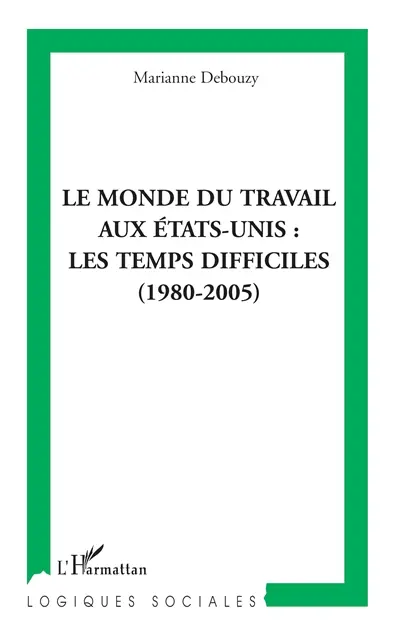 Marianne Debouzy

LE MONDE DU TRAVAIL AUX ÉTATS-UNIS : LES TEMPS DIFFICILES (1980-2005)

L'Harmattan

LOGIQUES SOCIALES